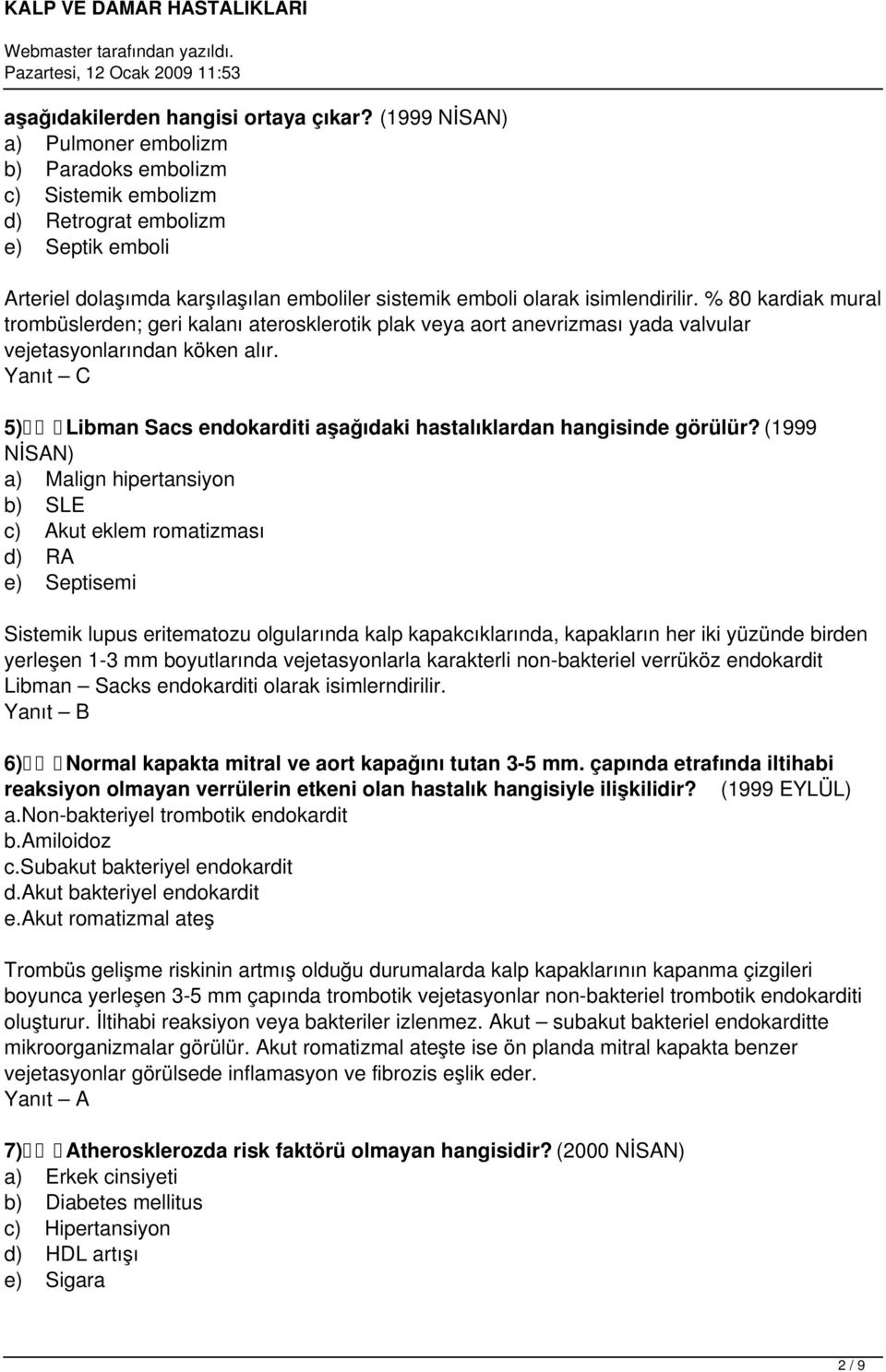 KALP VE DAMAR HASTALIKLARI
Webmaster tarafından yazıldı.
Pazartesi, 12 Ocak 2009 11:53

aşağıdakilerden hangisi ortaya çıkar? (1999 NİSAN)
a) Pulmoner embolizm
b) Paradoks embolizm
c) Sistemik embolizm
d) Retrograt embolizm
e) Septik emboli

Arteriel dolaşımda karşılaşılan emboliler sistemik emboli olarak isimlendirilir. % 80 kardiak mural trombüslerden; geri kalanı aterosklerotik plak veya aort anevrizması yada valvular vejetasyonlarından köken alır.
Yanıt – C

5) Libman Sacs endokarditi aşağıdaki hastalıklardan hangisinde görülür? (1999 NİSAN)
a) Malign hipertansiyon
b) SLE
c) Akut eklem romatizması
d) RA
e) Septisemi

Sistemik lupus eritematozu olgularında kalp kapakcıklarında, kapakların her iki yüzünde birden yerleşen 1-3 mm boyutlarında vejetasyonlarla karakterli non-bakteriel verrüköz endokardit Libman – Sacks endokarditi olarak isimlerndirilir.
Yanıt – B

6) Normal kapakta mitral ve aort kapağını tutan 3-5 mm. çapında etrafında iltihabi reaksiyon olmayan verrülerin etkeni olan hastalık hangisiyle ilişkilidir? (1999 EYLÜL)
a.Non-bakteriyel trombotik endokardit
b.Amiloidoz
c.Subakut bakteriyel endokardit
d.Akut bakteriyel endokardit
e.Akut romatizmal ateş

Trombüs gelişme riskinin artmış olduğu durumalarda kalp kapaklarının kapanma çizgileri boyunca yerleşen 3-5 mm çapında trombotik vejetasyonlar non-bakteriel trombotik endokarditi oluşturur. İltihabi reaksiyon veya bakteriler izlenmez. Akut – subakut bakteriel endokarditte mikroorganizmalar görülür. Akut romatizmal ateşte ise ön planda mitral kapakta benzer vejetasyonlar görülsede inflamasyon ve fibrozis eşlik eder.
Yanıt – A

7) Atherosklerozda risk faktörü olmayan hangisidir? (2000 NİSAN)
a) Erkek cinsiyeti
b) Diabetes mellitus
c) Hipertansiyon
d) HDL artışı
e) Sigara

2 / 9